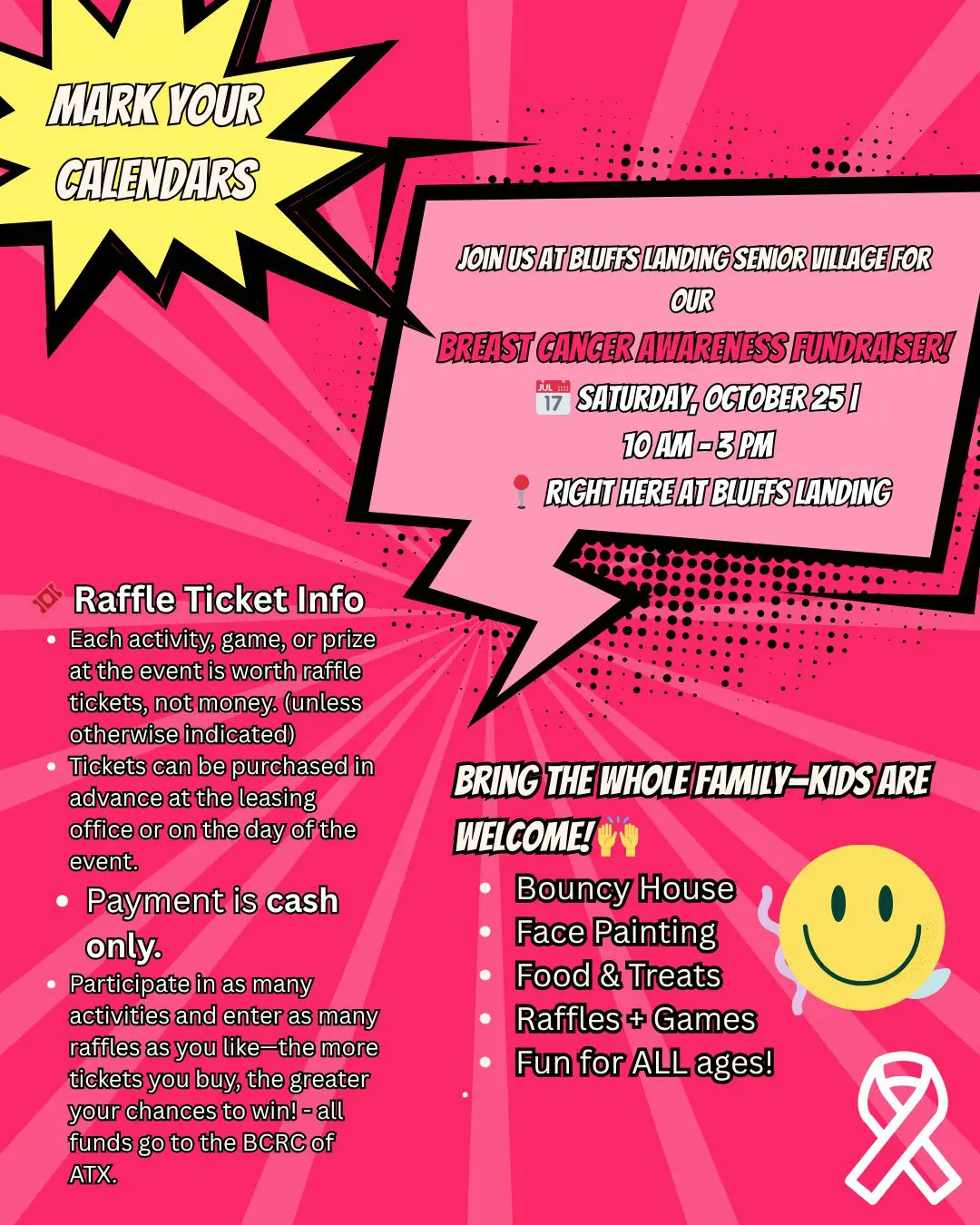 MARK YOUR CALENDARS

JOIN US AT BLUFFS LANDING SENIOR VILLAGE FOR OUR

BREAST CANCER AWARENESS FUNDRAISER!

📅 SATURDAY, OCTOBER 25 |

10 AM - 3 PM

📍 RIGHT HERE AT BLUFFS LANDING

🎟 Raffle Ticket Info

• Each activity, game, or prize at the event is worth raffle tickets, not money. (unless otherwise indicated)
• Tickets can be purchased in advance at the leasing office or on the day of the event.
• Payment is cash only.
• Participate in as many activities and enter as many raffles as you like—the more tickets you buy, the greater your chances to win! - all funds go to the BCRC of ATX.

BRING THE WHOLE FAMILY—KIDS ARE WELCOME!🙌

• Bouncy House
• Face Painting
• Food & Treats
• Raffles + Games
• Fun for ALL ages!